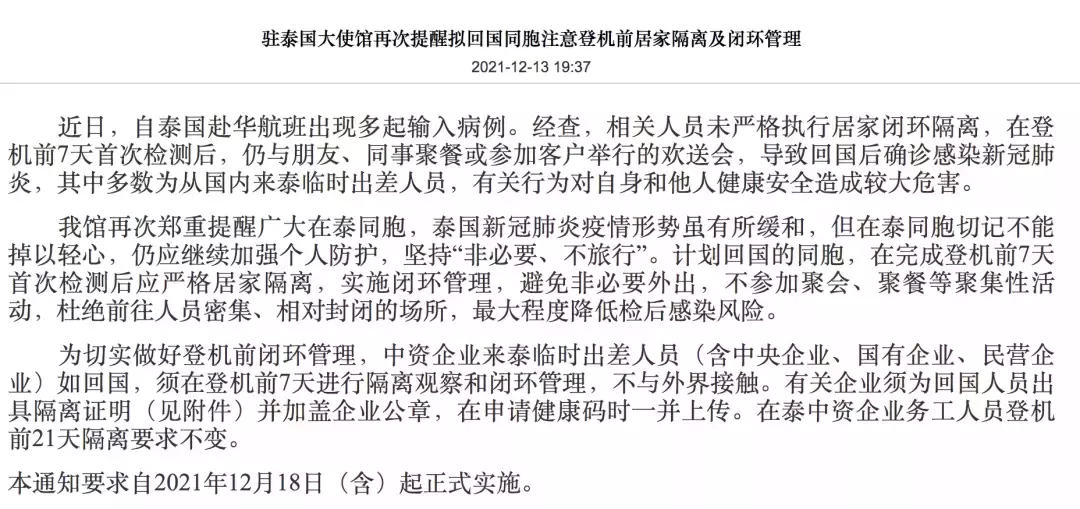 驻泰国大使馆再次提醒拟回国同胞注意登机前居家隔离及闭环管理

2021-12-13 19:37

近日，自泰国赴华航班出现多起输入病例。经查，相关人员未严格执行居家闭环隔离，在登机前7天首次检测后，仍与朋友、同事聚餐或参加客户举行的欢送会，导致回国后确诊感染新冠肺炎，其中多数为从国内来泰临时出差人员，有关行为对自身和他人健康安全造成较大危害。

我馆再次郑重提醒广大在泰同胞，泰国新冠肺炎疫情形势虽有所缓和，但在泰同胞切记不能掉以轻心，仍应继续加强个人防护，坚持“非必要、不旅行”。计划回国的同胞，在完成登机前7天首次检测后应严格居家隔离，实施闭环管理，避免非必要外出，不参加聚会、聚餐等聚集性活动，杜绝前往人员密集、相对封闭的场所，最大程度降低检后感染风险。

为切实做好登机前闭环管理，中资企业来泰临时出差人员（含中央企业、国有企业、民营企业）如回国，须在登机前7天进行隔离观察和闭环管理，不与外界接触。有关企业须为回国人员出具隔离证明（见附件）并加盖企业公章，在申请健康码时一并上传。在泰中资企业务工人员登机前21天隔离要求不变。

本通知要求自2021年12月18日（含）起正式实施。